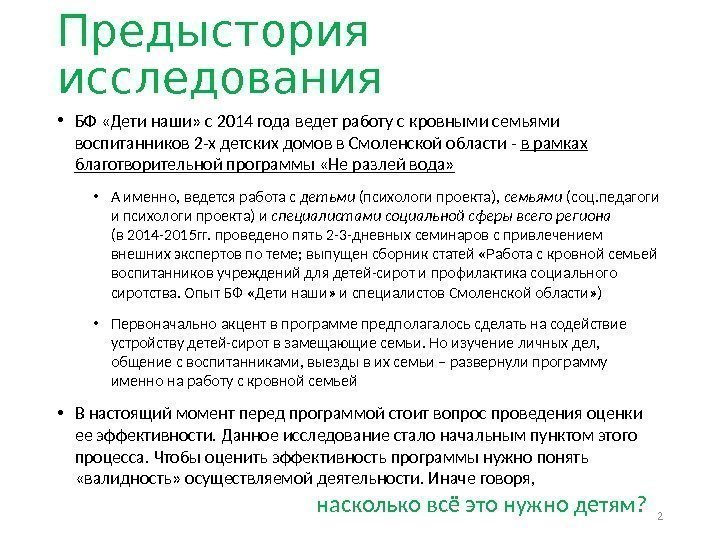 Предыстория исследования

• БФ «Дети наши» с 2014 года ведет работу с кровными семьями воспитанников 2-х детских домов в Смоленской области - в рамках благотворительной программы «Не разлей вода»

• А именно, ведется работа с детьми (психологи проекта), семьями (соц.педагоги и психологи проекта) и специалистами социальной сферы всего региона (в 2014-2015гг. проведено пять 2-3-дневных семинаров с привлечением внешних экспертов по теме; выпущен сборник статей «Работа с кровной семьей воспитанников учреждений для детей-сирот и профилактика социального сиротства. Опыт БФ «Дети наши» и специалистов Смоленской области»)

• Первоначально акцент в программе предполагалось сделать на содействие устройству детей-сирот в замещающие семьи. Но изучение личных дел, общение с воспитанниками, выезды в их семьи – развернули программу именно на работу с кровной семьей

• В настоящий момент перед программой стоит вопрос проведения оценки ее эффективности. Данное исследование стало начальным пунктом этого процесса. Чтобы оценить эффективность программы нужно понять «валидность» осуществляемой деятельности. Иначе говоря,

насколько всё это нужно детям?

2